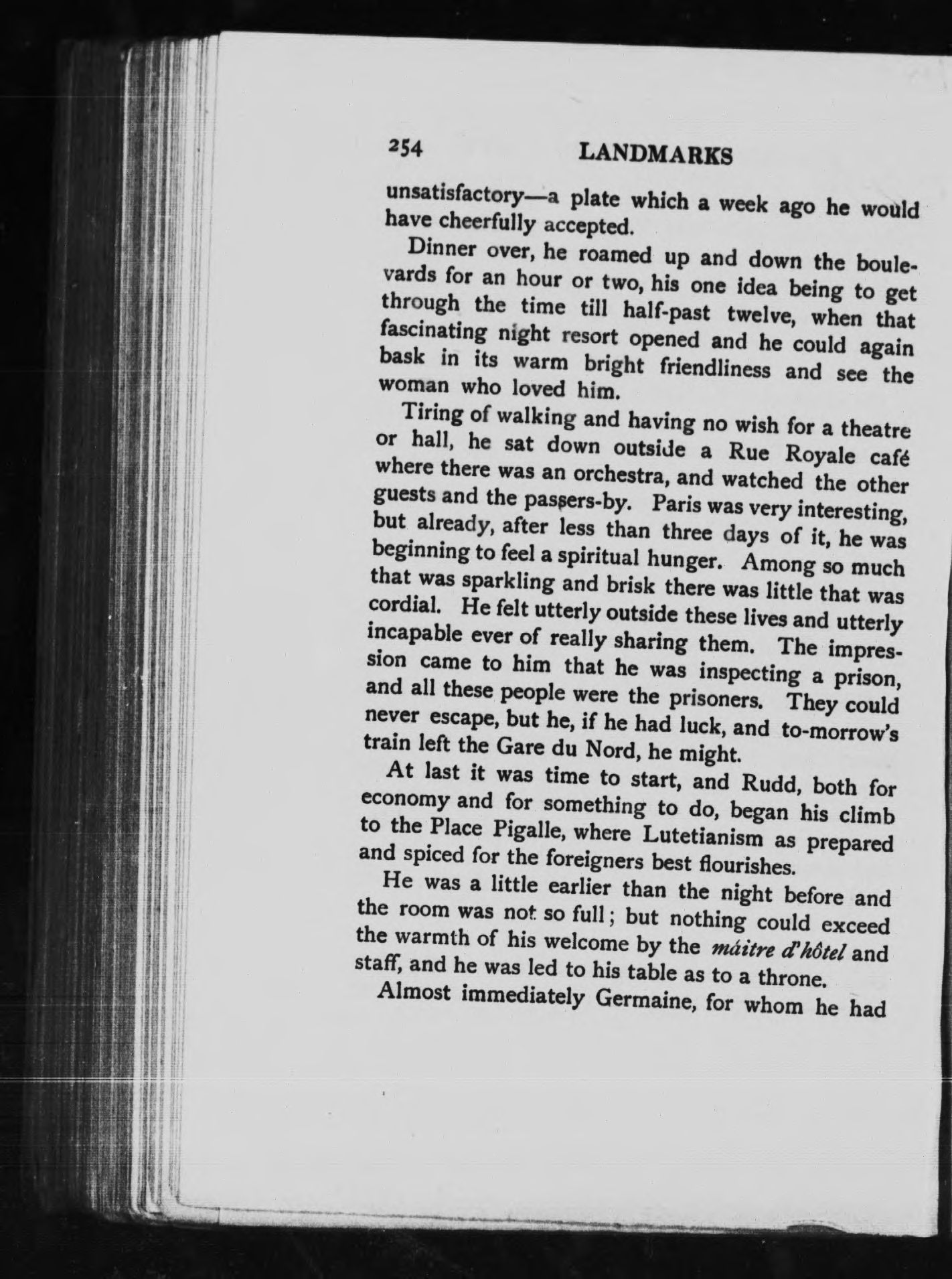 254 LANDMARKS

unsatisfactory—a plate which a week ago he would have cheerfully accepted.

Dinner over, he roamed up and down the boulevards for an hour or two, his one idea being to get through the time till half-past twelve, when that fascinating night resort opened and he could again bask in its warm bright friendliness and see the woman who loved him.

Tiring of walking and having no wish for a theatre or hall, he sat down outside a Rue Royale café where there was an orchestra, and watched the other guests and the passers-by. Paris was very interesting, but already, after less than three days of it, he was beginning to feel a spiritual hunger. Among so much that was sparkling and brisk there was little that was cordial. He felt utterly outside these lives and utterly incapable ever of really sharing them. The impression came to him that he was inspecting a prison, and all these people were the prisoners. They could never escape, but he, if he had luck, and to-morrow's train left the Gare du Nord, he might.

At last it was time to start, and Rudd, both for economy and for something to do, began his climb to the Place Pigalle, where Lutetianism as prepared and spiced for the foreigners best flourishes.

He was a little earlier than the night before and the room was not so full; but nothing could exceed the warmth of his welcome by the máitre d'hôtel and staff, and he was led to his table as to a throne.

Almost immediately Germaine, for whom he had